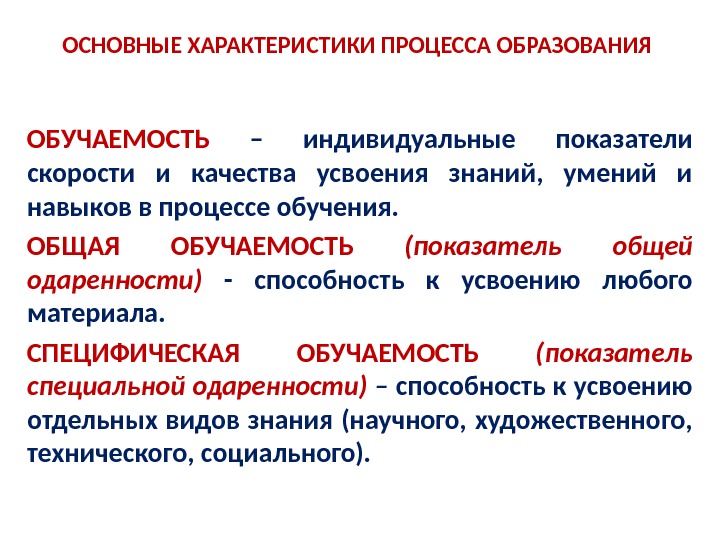 ОСНОВНЫЕ ХАРАКТЕРИСТИКИ ПРОЦЕССА ОБРАЗОВАНИЯ

ОБУЧАЕМОСТЬ – индивидуальные показатели скорости и качества усвоения знаний, умений и навыков в процессе обучения.

ОБЩАЯ ОБУЧАЕМОСТЬ (показатель общей одаренности) - способность к усвоению любого материала.

СПЕЦИФИЧЕСКАЯ ОБУЧАЕМОСТЬ (показатель специальной одаренности) – способность к усвоению отдельных видов знания (научного, художественного, технического, социального).